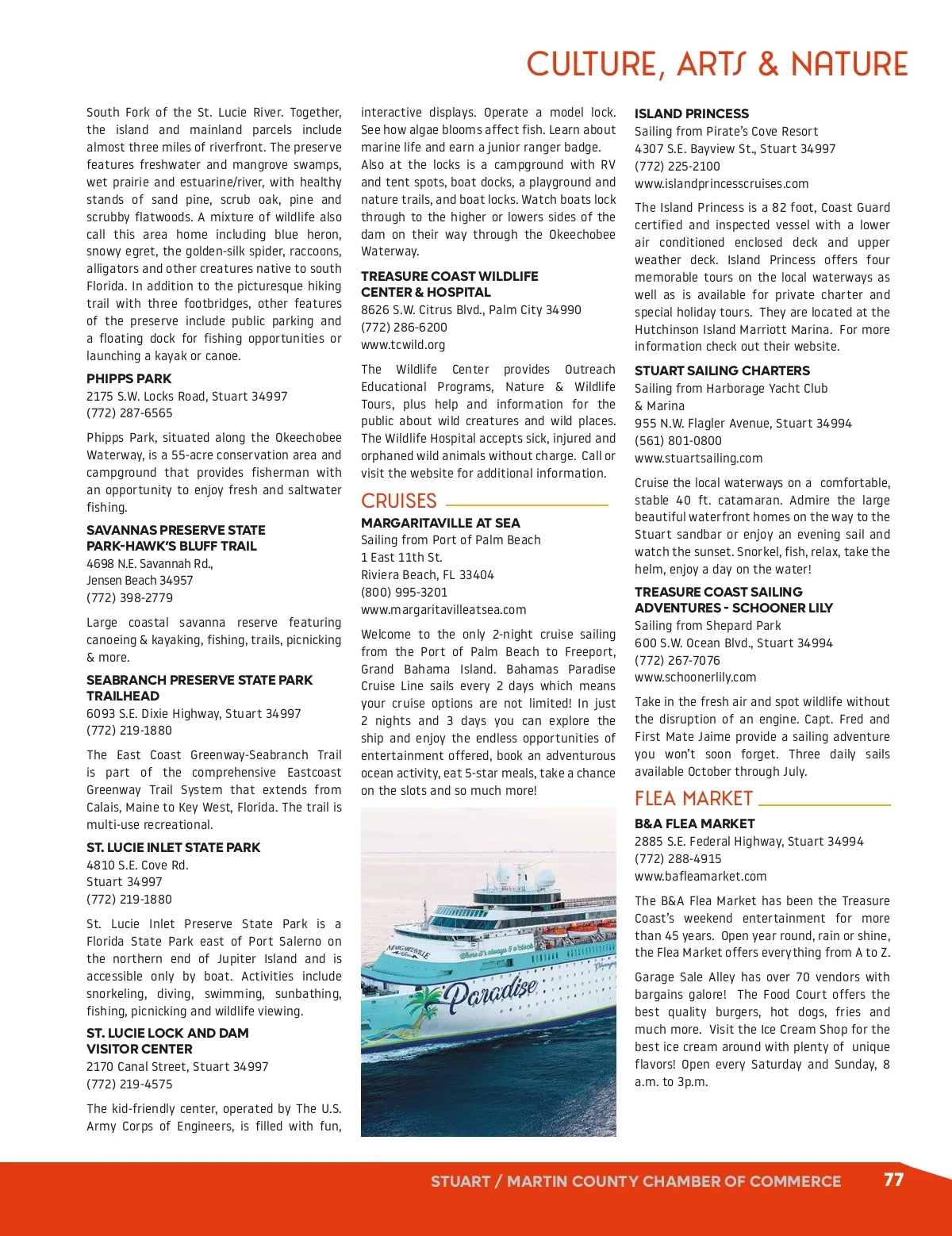 CULTURE, ARTS & NATURE

South Fork of the St. Lucie River. Together, the island and mainland parcels include almost three miles of riverfront. The preserve features freshwater and mangrove swamps, wet prairie and estuarine/river, with healthy stands of sand pine, scrub oak, pine and scrubby flatwoods. A mixture of wildlife also call this area home including blue heron, snowy egret, the golden-silk spider, raccoons, alligators and other creatures native to south Florida. In addition to the picturesque hiking trail with three footbridges, other features of the preserve include public parking and a floating dock for fishing opportunities or launching a kayak or canoe.

PHIPPS PARK
2175 S.W. Locks Road, Stuart 34997
(772) 287-6565

Phipps Park, situated along the Okeechobee Waterway, is a 55-acre conservation area and campground that provides fisherman with an opportunity to enjoy fresh and saltwater fishing.

SAVANNAS PRESERVE STATE PARK-HAWK'S BLUFF TRAIL
4698 N.E. Savannah Rd.,
Jensen Beach 34957
(772) 398-2779

Large coastal savanna reserve featuring canoeing & kayaking, fishing, trails, picnicking & more.

SEABRANCH PRESERVE STATE PARK TRAILHEAD
6093 S.E. Dixie Highway, Stuart 34997
(772) 219-1880

The East Coast Greenway-Seabranch Trail is part of the comprehensive Eastcoast Greenway Trail System that extends from Calais, Maine to Key West, Florida. The trail is multi-use recreational.

ST. LUCIE INLET STATE PARK
4810 S.E. Cove Rd.
Stuart 34997
(772) 219-1880

St. Lucie Inlet Preserve State Park is a Florida State Park east of Port Salerno on the northern end of Jupiter Island and is accessible only by boat. Activities include snorkeling, diving, swimming, sunbathing, fishing, picnicking and wildlife viewing.

ST. LUCIE LOCK AND DAM VISITOR CENTER
2170 Canal Street, Stuart 34997
(772) 219-4575

The kid-friendly center, operated by The U.S. Army Corps of Engineers, is filled with fun, interactive displays. Operate a model lock. See how algae blooms affect fish. Learn about marine life and earn a junior ranger badge. Also at the locks is a campground with RV and tent spots, boat docks, a playground and nature trails, and boat locks. Watch boats lock through to the higher or lowers sides of the dam on their way through the Okeechobee Waterway.

TREASURE COAST WILDLIFE CENTER & HOSPITAL
8626 S.W. Citrus Blvd., Palm City 34990
(772) 286-6200
www.tcwild.org

The Wildlife Center provides Outreach Educational Programs, Nature & Wildlife Tours, plus help and information for the public about wild creatures and wild places. The Wildlife Hospital accepts sick, injured and orphaned wild animals without charge. Call or visit the website for additional information.

CRUISES

MARGARITAVILLE AT SEA
Sailing from Port of Palm Beach
1 East 11th St.
Riviera Beach, FL 33404
(800) 995-3201
www.margaritavilleatsea.com

Welcome to the only 2-night cruise sailing from the Port of Palm Beach to Freeport, Grand Bahama Island. Bahamas Paradise Cruise Line sails every 2 days which means your cruise options are not limited! In just 2 nights and 3 days you can explore the ship and enjoy the endless opportunities of entertainment offered, book an adventurous ocean activity, eat 5-star meals, take a chance on the slots and so much more!

MARGARITAVILLE
Where it's always 5 o'clock
Paradise

ISLAND PRINCESS
Sailing from Pirate's Cove Resort
4307 S.E. Bayview St., Stuart 34997
(772) 225-2100
www.islandprincesscruises.com

The Island Princess is a 82 foot, Coast Guard certified and inspected vessel with a lower air conditioned enclosed deck and upper weather deck. Island Princess offers four memorable tours on the local waterways as well as is available for private charter and special holiday tours. They are located at the Hutchinson Island Marriott Marina. For more information check out their website.

STUART SAILING CHARTERS
Sailing from Harborage Yacht Club & Marina
955 N.W. Flagler Avenue, Stuart 34994
(561) 801-0800
www.stuartsailing.com

Cruise the local waterways on a comfortable, stable 40 ft. catamaran. Admire the large beautiful waterfront homes on the way to the Stuart sandbar or enjoy an evening sail and watch the sunset. Snorkel, fish, relax, take the helm, enjoy a day on the water!

TREASURE COAST SAILING ADVENTURES - SCHOONER LILY
Sailing from Shepard Park
600 S.W. Ocean Blvd., Stuart 34994
(772) 267-7076
www.schoonerlily.com

Take in the fresh air and spot wildlife without the disruption of an engine. Capt. Fred and First Mate Jaime provide a sailing adventure you won't soon forget. Three daily sails available October through July.

FLEA MARKET

B&A FLEA MARKET
2885 S.E. Federal Highway, Stuart 34994
(772) 288-4915
www.bafleamarket.com

The B&A Flea Market has been the Treasure Coast's weekend entertainment for more than 45 years. Open year round, rain or shine, the Flea Market offers everything from A to Z.

Garage Sale Alley has over 70 vendors with bargains galore! The Food Court offers the best quality burgers, hot dogs, fries and much more. Visit the Ice Cream Shop for the best ice cream around with plenty of unique flavors! Open every Saturday and Sunday, 8 a.m. to 3p.m.

STUART / MARTIN COUNTY CHAMBER OF COMMERCE 77